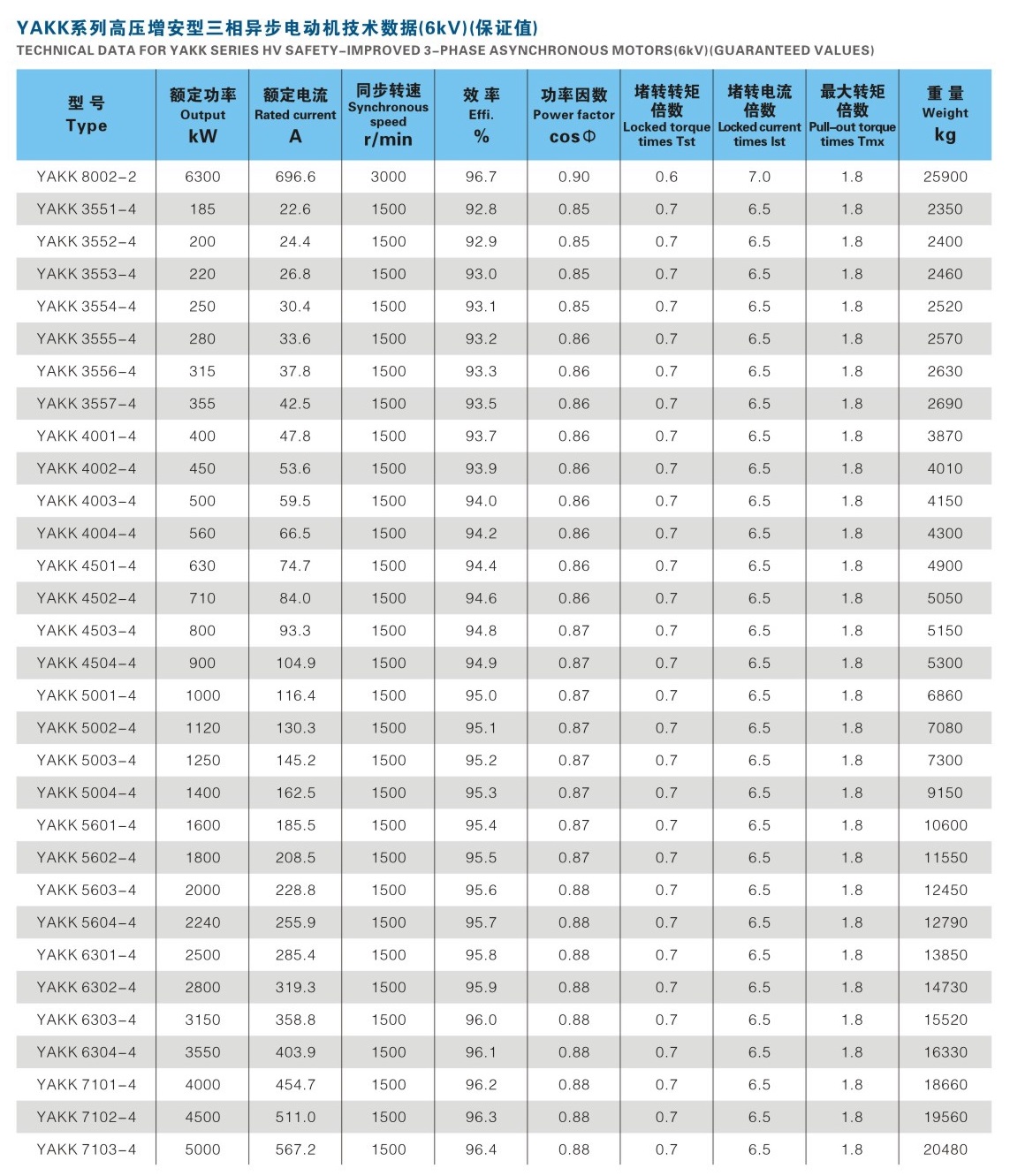 YAKK系列高压增安型三相异步电动机技术数据(6kV)(保证值)

TECHNICAL DATA FOR YAKK SERIES HV SAFETY-IMPROVED 3-PHASE ASYNCHRONOUS MOTORS(6kV)(GUARANTEED VALUES)

| 型 号 Type | 额定功率 Output kW | 额定电流 Rated current A | 同步转速 Synchronous speed r/min | 效 率 Effi. % | 功率因数 Power factor cosΦ | 堵转转矩倍数 Locked torque times Tst | 堵转电流倍数 Locked current times Ist | 最大转矩倍数 Pull-out torque times Tmx | 重 量 Weight kg |
|---|---|---|---|---|---|---|---|---|---|
| YAKK 8002-2 | 6300 | 696.6 | 3000 | 96.7 | 0.90 | 0.6 | 7.0 | 1.8 | 25900 |
| YAKK 3551-4 | 185 | 22.6 | 1500 | 92.8 | 0.85 | 0.7 | 6.5 | 1.8 | 2350 |
| YAKK 3552-4 | 200 | 24.4 | 1500 | 92.9 | 0.85 | 0.7 | 6.5 | 1.8 | 2400 |
| YAKK 3553-4 | 220 | 26.8 | 1500 | 93.0 | 0.85 | 0.7 | 6.5 | 1.8 | 2460 |
| YAKK 3554-4 | 250 | 30.4 | 1500 | 93.1 | 0.85 | 0.7 | 6.5 | 1.8 | 2520 |
| YAKK 3555-4 | 280 | 33.6 | 1500 | 93.2 | 0.86 | 0.7 | 6.5 | 1.8 | 2570 |
| YAKK 3556-4 | 315 | 37.8 | 1500 | 93.3 | 0.86 | 0.7 | 6.5 | 1.8 | 2630 |
| YAKK 3557-4 | 355 | 42.5 | 1500 | 93.5 | 0.86 | 0.7 | 6.5 | 1.8 | 2690 |
| YAKK 4001-4 | 400 | 47.8 | 1500 | 93.7 | 0.86 | 0.7 | 6.5 | 1.8 | 3870 |
| YAKK 4002-4 | 450 | 53.6 | 1500 | 93.9 | 0.86 | 0.7 | 6.5 | 1.8 | 4010 |
| YAKK 4003-4 | 500 | 59.5 | 1500 | 94.0 | 0.86 | 0.7 | 6.5 | 1.8 | 4150 |
| YAKK 4004-4 | 560 | 66.5 | 1500 | 94.2 | 0.86 | 0.7 | 6.5 | 1.8 | 4300 |
| YAKK 4501-4 | 630 | 74.7 | 1500 | 94.4 | 0.86 | 0.7 | 6.5 | 1.8 | 4900 |
| YAKK 4502-4 | 710 | 84.0 | 1500 | 94.6 | 0.86 | 0.7 | 6.5 | 1.8 | 5050 |
| YAKK 4503-4 | 800 | 93.3 | 1500 | 94.8 | 0.87 | 0.7 | 6.5 | 1.8 | 5150 |
| YAKK 4504-4 | 900 | 104.9 | 1500 | 94.9 | 0.87 | 0.7 | 6.5 | 1.8 | 5300 |
| YAKK 5001-4 | 1000 | 116.4 | 1500 | 95.0 | 0.87 | 0.7 | 6.5 | 1.8 | 6860 |
| YAKK 5002-4 | 1120 | 130.3 | 1500 | 95.1 | 0.87 | 0.7 | 6.5 | 1.8 | 7080 |
| YAKK 5003-4 | 1250 | 145.2 | 1500 | 95.2 | 0.87 | 0.7 | 6.5 | 1.8 | 7300 |
| YAKK 5004-4 | 1400 | 162.5 | 1500 | 95.3 | 0.87 | 0.7 | 6.5 | 1.8 | 9150 |
| YAKK 5601-4 | 1600 | 185.5 | 1500 | 95.4 | 0.87 | 0.7 | 6.5 | 1.8 | 10600 |
| YAKK 5602-4 | 1800 | 208.5 | 1500 | 95.5 | 0.87 | 0.7 | 6.5 | 1.8 | 11550 |
| YAKK 5603-4 | 2000 | 228.8 | 1500 | 95.6 | 0.88 | 0.7 | 6.5 | 1.8 | 12450 |
| YAKK 5604-4 | 2240 | 255.9 | 1500 | 95.7 | 0.88 | 0.7 | 6.5 | 1.8 | 12790 |
| YAKK 6301-4 | 2500 | 285.4 | 1500 | 95.8 | 0.88 | 0.7 | 6.5 | 1.8 | 13850 |
| YAKK 6302-4 | 2800 | 319.3 | 1500 | 95.9 | 0.88 | 0.7 | 6.5 | 1.8 | 14730 |
| YAKK 6303-4 | 3150 | 358.8 | 1500 | 96.0 | 0.88 | 0.7 | 6.5 | 1.8 | 15520 |
| YAKK 6304-4 | 3550 | 403.9 | 1500 | 96.1 | 0.88 | 0.7 | 6.5 | 1.8 | 16330 |
| YAKK 7101-4 | 4000 | 454.7 | 1500 | 96.2 | 0.88 | 0.7 | 6.5 | 1.8 | 18660 |
| YAKK 7102-4 | 4500 | 511.0 | 1500 | 96.3 | 0.88 | 0.7 | 6.5 | 1.8 | 19560 |
| YAKK 7103-4 | 5000 | 567.2 | 1500 | 96.4 | 0.88 | 0.7 | 6.5 | 1.8 | 20480 |